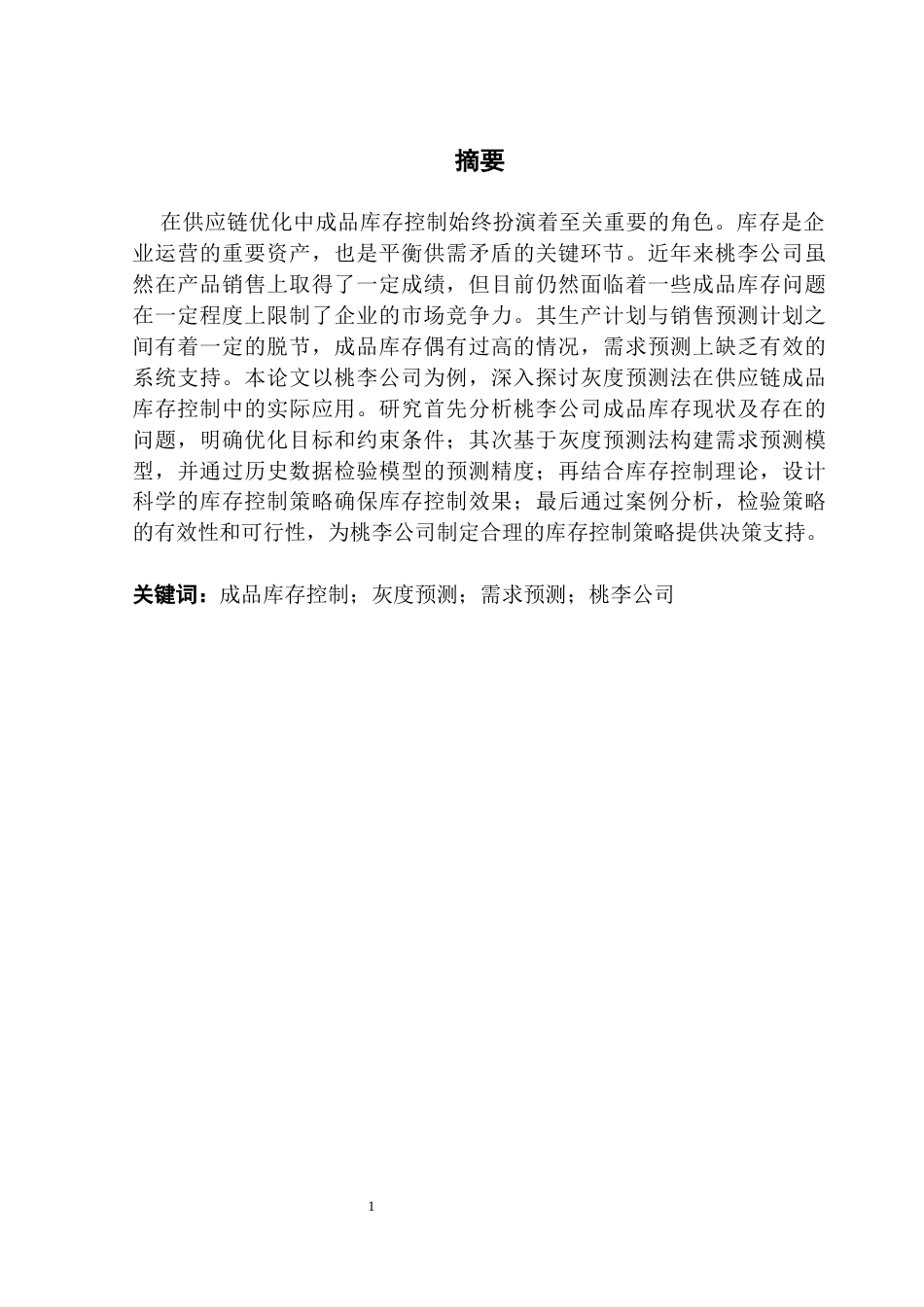 摘要

在供应链优化中成品库存控制始终扮演着至关重要的角色。库存是企业运营的重要资产，也是平衡供需矛盾的关键环节。近年来桃李公司虽然在产品销售上取得了一定成绩，但目前仍然面临着一些成品库存问题在一定程度上限制了企业的市场竞争力。其生产计划与销售预测计划之间有着一定的脱节，成品库存偶有过高的情况，需求预测上缺乏有效的系统支持。本论文以桃李公司为例，深入探讨灰度预测法在供应链成品库存控制中的实际应用。研究首先分析桃李公司成品库存现状及存在的问题，明确优化目标和约束条件；其次基于灰度预测法构建需求预测模型，并通过历史数据检验模型的预测精度；再结合库存控制理论，设计科学的库存控制策略确保库存控制效果；最后通过案例分析，检验策略的有效性和可行性，为桃李公司制定合理的库存控制策略提供决策支持。

关键词：成品库存控制；灰度预测；需求预测；桃李公司

1